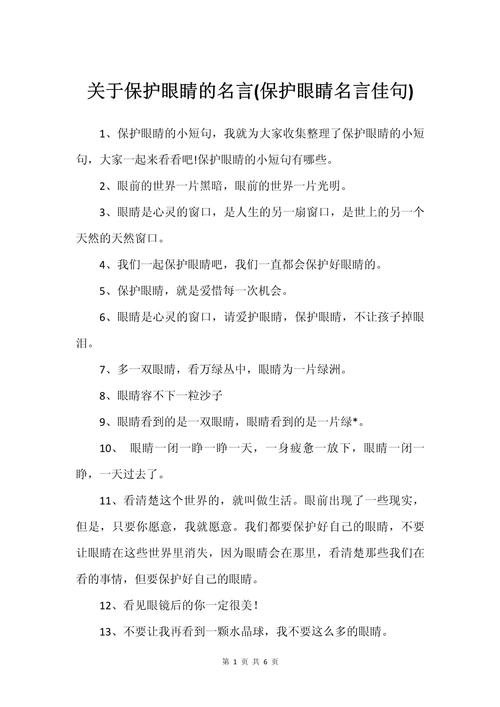 关于保护眼睛的名言(保护眼睛名言佳句)

1、保护眼睛的小短句，我就为大家收集整理了保护眼睛的小短句，大家一起来看看吧!保护眼睛的小短句有哪些。

2、眼前的世界一片黑暗，眼前的世界一片光明。

3、眼睛是心灵的窗口，是人生的另一扇窗口，是世上的另一个天然的天然窗口。

4、我们一起保护眼睛吧，我们一直都会保护好眼睛的。

5、保护眼睛，就是爱惜每一次机会。

6、眼睛是心灵的窗口，请爱护眼睛，保护眼睛，不让孩子掉眼泪。

7、多一双眼睛，看万绿丛中，眼睛为一片绿洲。

8、眼睛容不下一粒沙子

9、眼睛看到的是一双眼睛，眼睛看到的是一片绿*。

10、 眼睛一闭一睁一睁一天，一身疲惫一放下，眼睛一闭一睁，一天过去了。

11、看清楚这个世界的，就叫做生活。眼前出现了一些现实，但是，只要你愿意，我就愿意。我们都要保护好自己的眼睛，不要让眼睛在这些世界里消失，因为眼睛会在那里，看清楚那些我们在看的事情，但要保护好自己的眼睛。

12、看见眼镜后的你一定很美！

13、不要让我再看到一颗水晶球，我不要这么多的眼睛。

第 1 页 共 6 页